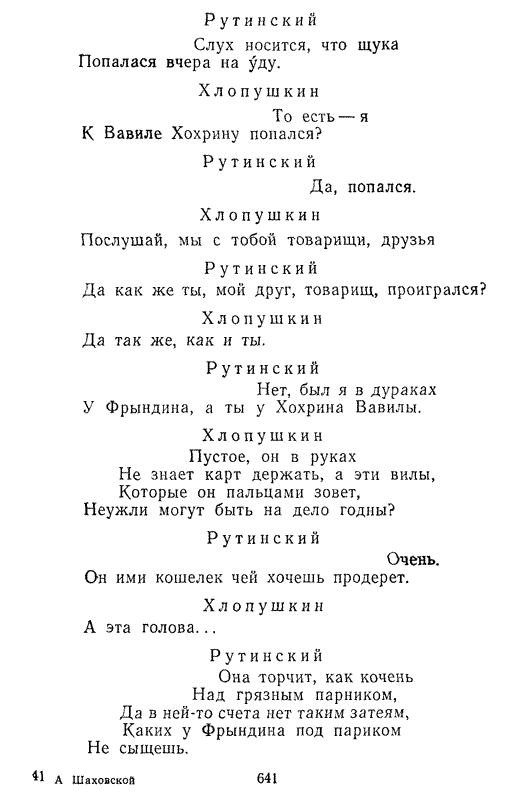 Рутинский

Слух носится, что щука
Попалася вчера на у́ду.

Хлопушкин

То есть — я
К Вавиле Хохрину попался?

Рутинский

Да, попался.

Хлопушкин

Послушай, мы с тобой товарищи, друзья

Рутинский

Да как же ты, мой друг, товарищ, проигрался?

Хлопушкин

Да так же, как и ты.

Рутинский

Нет, был я в дураках
У Фрындина, а ты у Хохрина Вавилы.

Хлопушкин

Пустое, он в руках
Не знает карт держать, а эти вилы,
Которые он пальцами зовет,
Неужли могут быть на дело годны?

Рутинский

Очень.
Он ими кошелек чей хочешь продерет.

Хлопушкин

А эта голова...

Рутинский

Она торчит, как кочень
Над грязным парником,
Да в ней-то счета нет таким затеям,
Каких у Фрындина под париком
Не сыщешь.

41 А Шаховской 641